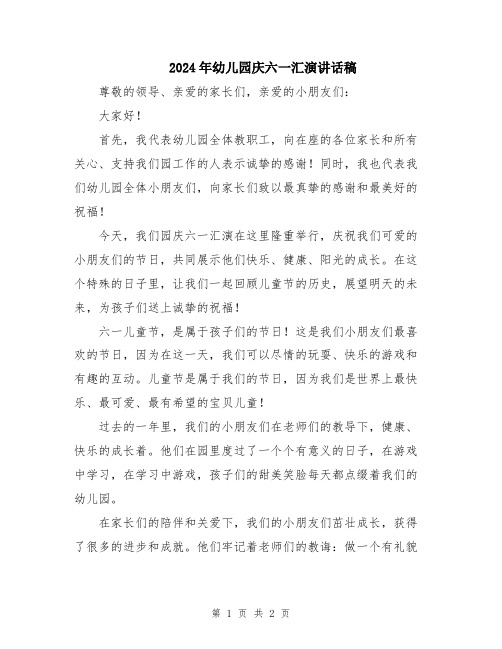 2024年幼儿园庆六一汇演讲话稿

尊敬的领导、亲爱的家长们，亲爱的小朋友们：

大家好！

首先，我代表幼儿园全体教职工，向在座的各位家长和所有关心、支持我们园工作的人表示诚挚的感谢！同时，我也代表我们幼儿园全体小朋友们，向家长们致以最真挚的感谢和最美好的祝福！

今天，我们园庆六一汇演在这里隆重举行，庆祝我们可爱的小朋友们的节日，共同展示他们快乐、健康、阳光的成长。在这个特殊的日子里，让我们一起回顾儿童节的历史，展望明天的未来，为孩子们送上诚挚的祝福！

六一儿童节，是属于孩子们的节日！这是我们小朋友们最喜欢的节日，因为在这一天，我们可以尽情的玩耍、快乐的游戏和有趣的互动。儿童节是属于我们的节日，因为我们是世界上最快乐、最可爱、最有希望的宝贝儿童！

过去的一年里，我们的小朋友们在老师们的教导下，健康、快乐的成长着。他们在园里度过了一个个有意义的日子，在游戏中学习，在学习中游戏，孩子们的甜美笑脸每天都点缀着我们的幼儿园。

在家长们的陪伴和关爱下，我们的小朋友们茁壮成长，获得了很多的进步和成就。他们牢记着老师们的教诲：做一个有礼貌

第 1 页 共 2 页